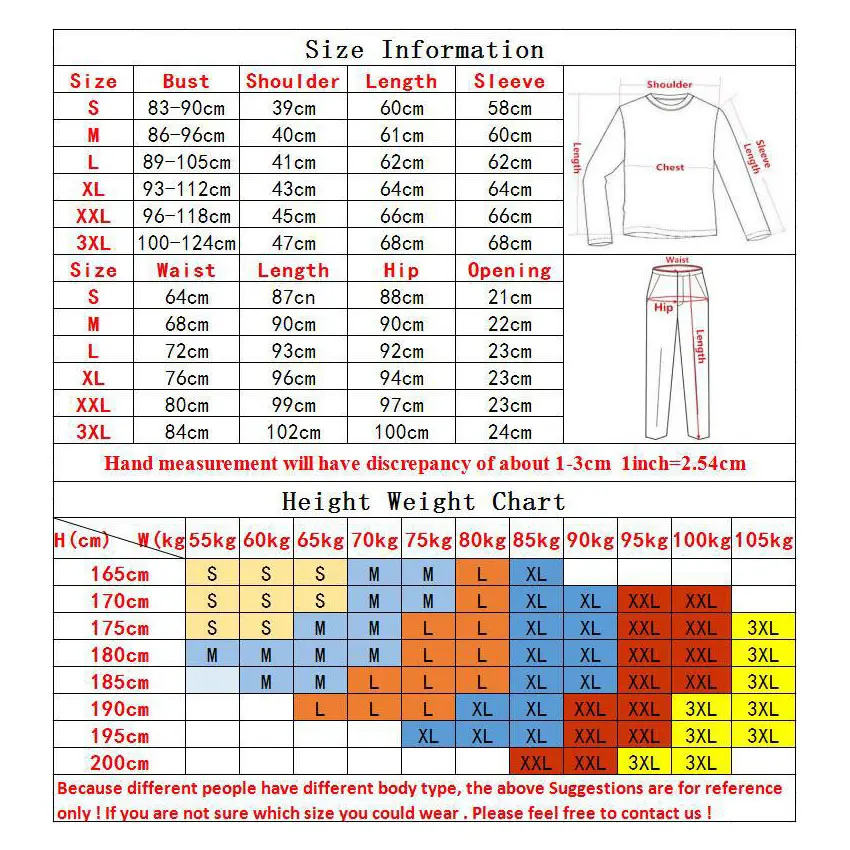 Size Information

| Size | Bust | Shoulder | Length | Sleeve |
|---|---|---|---|---|
| S | 83-90cm | 39cm | 60cm | 58cm |
| M | 86-96cm | 40cm | 61cm | 60cm |
| L | 89-105cm | 41cm | 62cm | 62cm |
| XL | 93-112cm | 43cm | 64cm | 64cm |
| XXL | 96-118cm | 45cm | 66cm | 66cm |
| 3XL | 100-124cm | 47cm | 68cm | 68cm |

Shoulder
Length
Chest
Sleeve Length

| Size | Waist | Length | Hip | Opening |
|---|---|---|---|---|
| S | 64cm | 87cn | 88cm | 21cm |
| M | 68cm | 90cm | 90cm | 22cm |
| L | 72cm | 93cm | 92cm | 23cm |
| XL | 76cm | 96cm | 94cm | 23cm |
| XXL | 80cm | 99cm | 97cm | 23cm |
| 3XL | 84cm | 102cm | 100cm | 24cm |

Waist
Hip
Length

Hand measurement will have discrepancy of about 1-3cm 1inch=2.54cm

Height Weight Chart

| H(cm) W(kg | 55kg | 60kg | 65kg | 70kg | 75kg | 80kg | 85kg | 90kg | 95kg | 100kg | 105kg |
|---|---|---|---|---|---|---|---|---|---|---|---|
| 165cm | S | S | S | M | M | L | XL | | | | |
| 170cm | S | S | S | M | M | L | XL | XL | XXL | XXL | |
| 175cm | S | S | M | M | L | L | XL | XL | XXL | XXL | 3XL |
| 180cm | M | M | M | M | L | L | XL | XL | XXL | XXL | 3XL |
| 185cm | | M | M | L | L | L | XL | XL | XXL | XXL | 3XL |
| 190cm | | | L | L | L | XL | XL | XXL | XXL | 3XL | 3XL |
| 195cm | | | | | XL | XL | XL | XXL | XXL | 3XL | 3XL |
| 200cm | | | | | | | XXL | XXL | 3XL | 3XL | |

Because different people have different body type, the above Suggestions are for reference only ! If you are not sure which size you could wear . Please feel free to contact us !